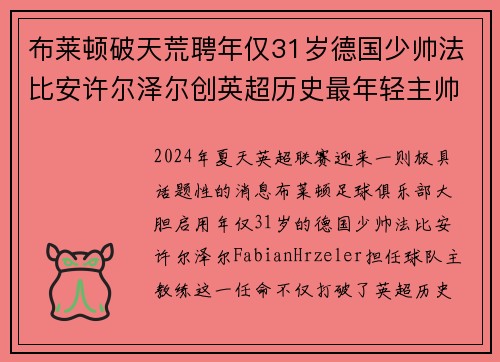 布莱顿破天荒聘年仅31岁德国少帅法比安许尔泽尔创英超历史最年轻主帅

2024年夏天英超联赛迎来一则极具话题性的消息布莱顿足球俱乐部大胆启用年仅31岁的德国少帅法比安许尔泽尔FabianHrzeler担任球队主教练这一任命不仅打破了英超历史